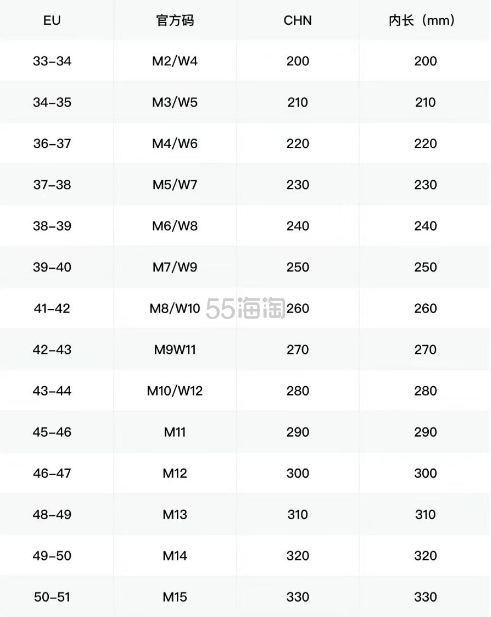 | EU | 官方码 | CHN | 内长（mm） |
|---|---|---|---|
| 33-34 | M2/W4 | 200 | 200 |
| 34-35 | M3/W5 | 210 | 210 |
| 36-37 | M4/W6 | 220 | 220 |
| 37-38 | M5/W7 | 230 | 230 |
| 38-39 | M6/W8 | 240 | 240 |
| 39-40 | M7/W9 | 250 | 250 |
| 41-42 | M8/W10 | 260 | 260 |
| 42-43 | M9W11 | 270 | 270 |
| 43-44 | M10/W12 | 280 | 280 |
| 45-46 | M11 | 290 | 290 |
| 46-47 | M12 | 300 | 300 |
| 48-49 | M13 | 310 | 310 |
| 49-50 | M14 | 320 | 320 |
| 50-51 | M15 | 330 | 330 |

55海淘